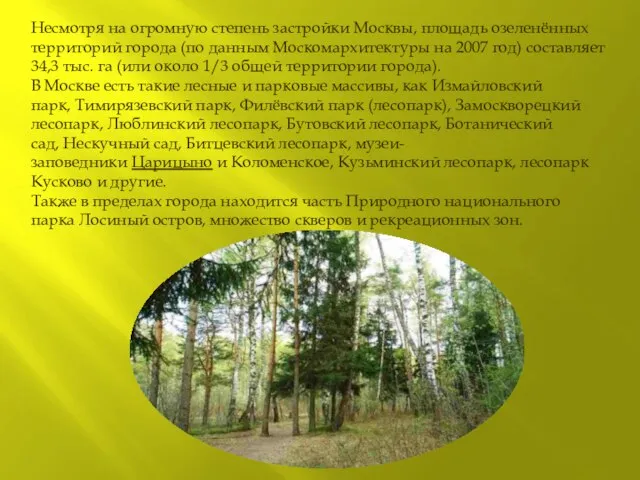 Несмотря на огромную степень застройки Москвы, площадь озеленённых территорий города (по данным Москомархитектуры на 2007 год) составляет 34,3 тыс. га (или около 1/3 общей территории города).
В Москве есть такие лесные и парковые массивы, как Измайловский парк, Тимирязевский парк, Филёвский парк (лесопарк), Замоскворецкий лесопарк, Люблинский лесопарк, Бутовский лесопарк, Ботанический сад, Нескучный сад, Битцевский лесопарк, музеи-заповедники Царицыно и Коломенское, Кузьминский лесопарк, лесопарк Кусково и другие.
Также в пределах города находится часть Природного национального парка Лосиный остров, множество скверов и рекреационных зон.